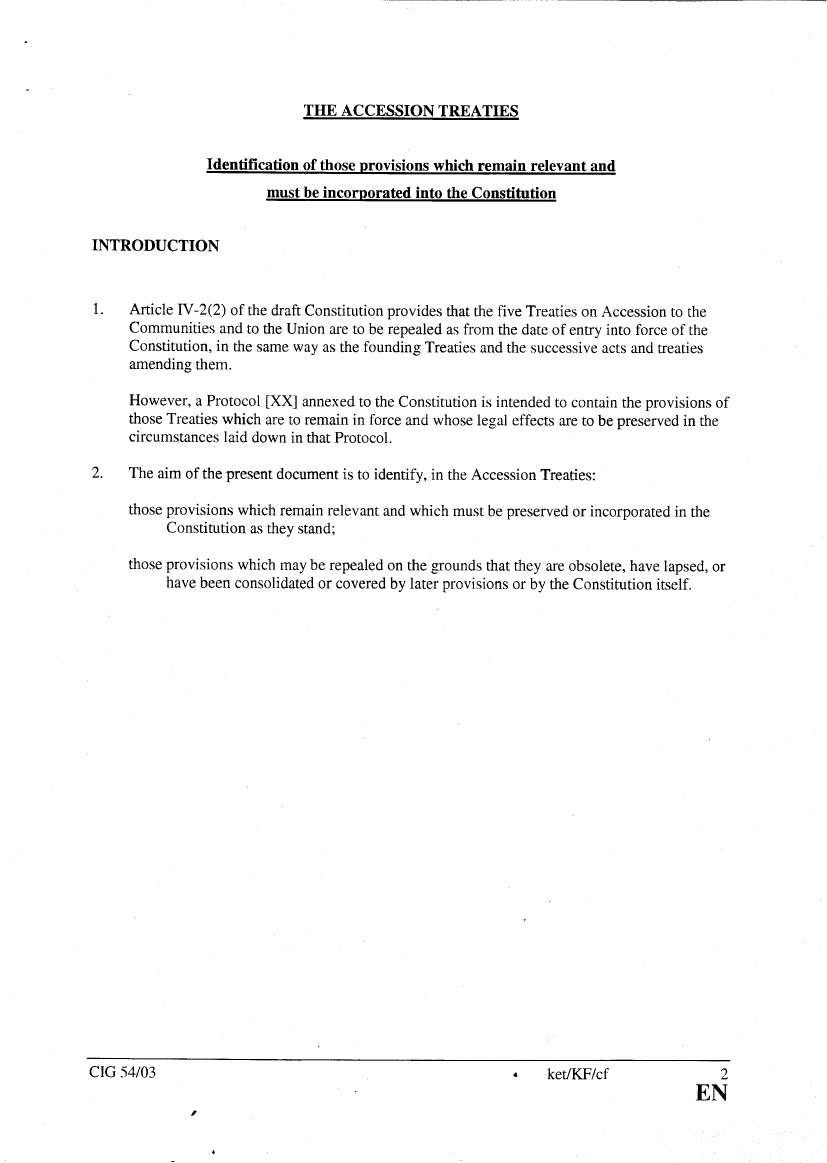 THE ACCESSION TREATIES

Identification of those provisions which remain relevant and must be incorporated into the Constitution

INTRODUCTION

1. Article IV-2(2) of the draft Constitution provides that the five Treaties on Accession to the Communities and to the Union are to be repealed as from the date of entry into force of the Constitution, in the same way as the founding Treaties and the successive acts and treaties amending them.

However, a Protocol [XX] annexed to the Constitution is intended to contain the provisions of those Treaties which are to remain in force and whose legal effects are to be preserved in the circumstances laid down in that Protocol.

2. The aim of the present document is to identify, in the Accession Treaties:

those provisions which remain relevant and which must be preserved or incorporated in the Constitution as they stand;

those provisions which may be repealed on the grounds that they are obsolete, have lapsed, or have been consolidated or covered by later provisions or by the Constitution itself.

CIG 54/03 ket/KF/cf 2
EN